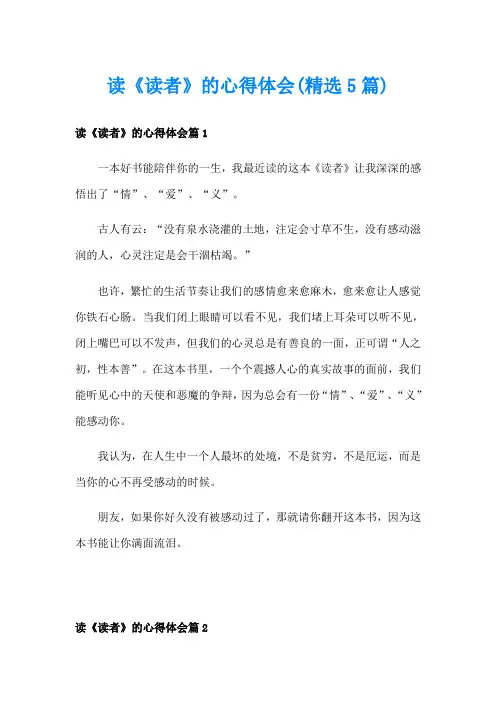 读《读者》的心得体会(精选5篇)

读《读者》的心得体会篇1

一本好书能陪伴你的一生，我最近读的这本《读者》让我深深的感悟出了“情”、“爱”、“义”。

古人有云：“没有泉水浇灌的土地，注定会寸草不生，没有感动滋润的人，心灵注定是会干涸枯竭。”

也许，繁忙的生活节奏让我们的感情愈来愈麻木，愈来愈让人感觉你铁石心肠。当我们闭上眼睛可以看不见，我们堵上耳朵可以听不见，闭上嘴巴可以不发声，但我们的心灵总是有善良的一面，正可谓“人之初，性本善”。在这本书里，一个个震撼人心的真实故事的面前，我们能听见心中的天使和恶魔的争辩，因为总会有一份“情”、“爱”、“义”能感动你。

我认为，在人生中一个人最坏的处境，不是贫穷，不是厄运，而是当你的心不再受感动的时候。

朋友，如果你好久没有被感动过了，那就请你翻开这本书，因为这本书能让你满面流泪。

读《读者》的心得体会篇2